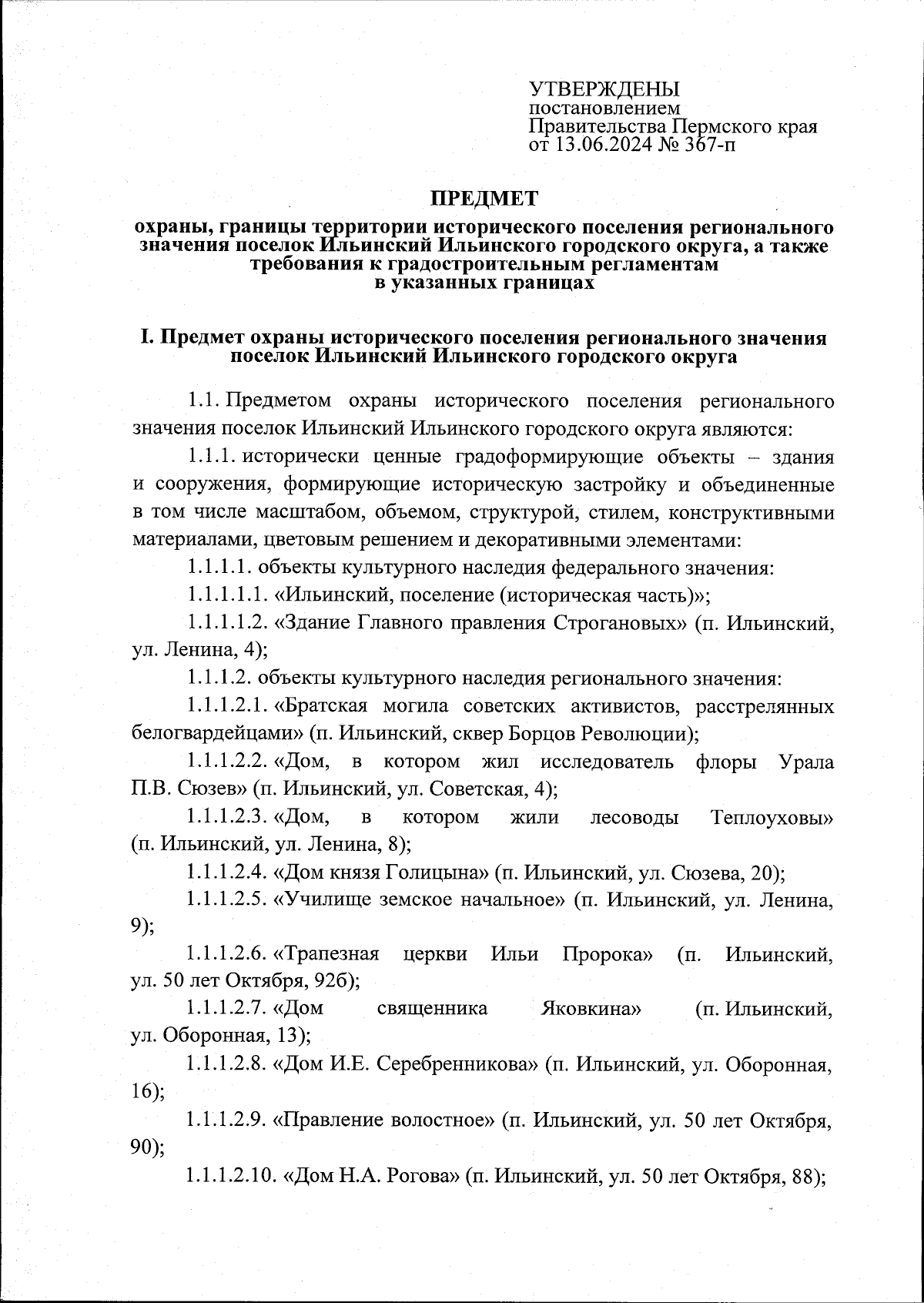 УТВЕРЖДЕНЫ
постановлением
Правительства Пермского края
от 13.06.2024 № 367-п

ПРЕДМЕТ
охраны, границы территории исторического поселения регионального значения поселок Ильинский Ильинского городского округа, а также требования к градостроительным регламентам в указанных границах

I. Предмет охраны исторического поселения регионального значения поселок Ильинский Ильинского городского округа

1.1. Предметом охраны исторического поселения регионального значения поселок Ильинский Ильинского городского округа являются:

1.1.1. исторически ценные градоформирующие объекты – здания и сооружения, формирующие историческую застройку и объединенные в том числе масштабом, объемом, структурой, стилем, конструктивными материалами, цветовым решением и декоративными элементами:

1.1.1.1. объекты культурного наследия федерального значения:

1.1.1.1.1. «Ильинский, поселение (историческая часть)»;

1.1.1.1.2. «Здание Главного правления Строгановых» (п. Ильинский, ул. Ленина, 4);

1.1.1.2. объекты культурного наследия регионального значения:

1.1.1.2.1. «Братская могила советских активистов, расстрелянных белогвардейцами» (п. Ильинский, сквер Борцов Революции);

1.1.1.2.2. «Дом, в котором жил исследователь флоры Урала П.В. Сюзев» (п. Ильинский, ул. Советская, 4);

1.1.1.2.3. «Дом, в котором жили лесоводы Теплоуховы» (п. Ильинский, ул. Ленина, 8);

1.1.1.2.4. «Дом князя Голицына» (п. Ильинский, ул. Сюзева, 20);

1.1.1.2.5. «Училище земское начальное» (п. Ильинский, ул. Ленина, 9);

1.1.1.2.6. «Трапезная церкви Ильи Пророка» (п. Ильинский, ул. 50 лет Октября, 92б);

1.1.1.2.7. «Дом священника Яковкина» (п. Ильинский, ул. Оборонная, 13);

1.1.1.2.8. «Дом И.Е. Серебренникова» (п. Ильинский, ул. Оборонная, 16);

1.1.1.2.9. «Правление волостное» (п. Ильинский, ул. 50 лет Октября, 90);

1.1.1.2.10. «Дом Н.А. Рогова» (п. Ильинский, ул. 50 лет Октября, 88);